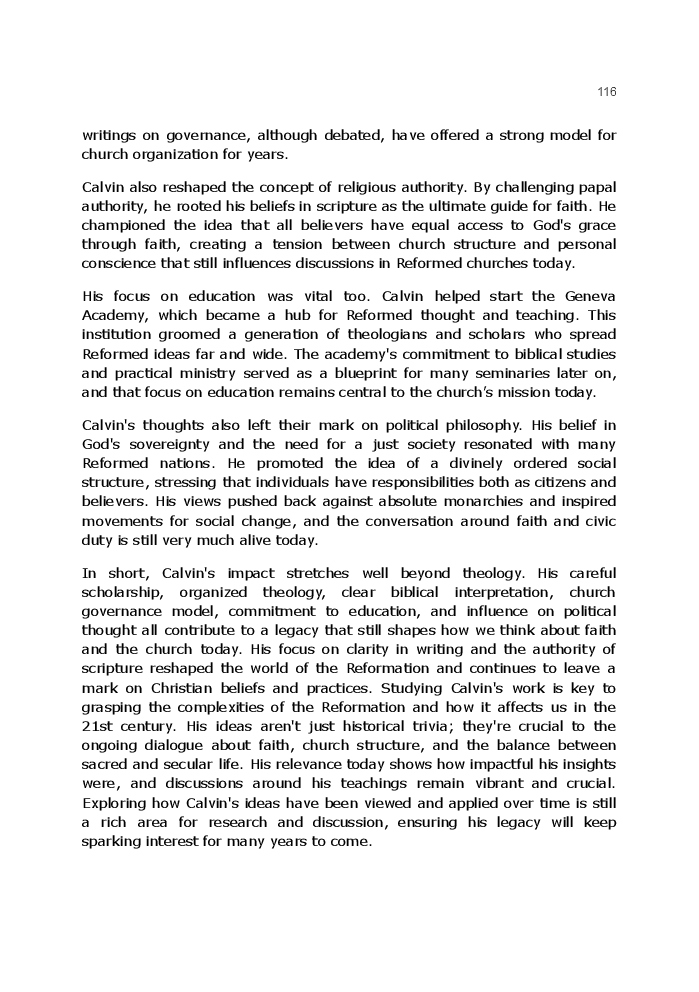 116

writings on governance, although debated, have offered a strong model for church organization for years.

Calvin also reshaped the concept of religious authority. By challenging papal authority, he rooted his beliefs in scripture as the ultimate guide for faith. He championed the idea that all believers have equal access to God's grace through faith, creating a tension between church structure and personal conscience that still influences discussions in Reformed churches today.

His focus on education was vital too. Calvin helped start the Geneva Academy, which became a hub for Reformed thought and teaching. This institution groomed a generation of theologians and scholars who spread Reformed ideas far and wide. The academy's commitment to biblical studies and practical ministry served as a blueprint for many seminaries later on, and that focus on education remains central to the church's mission today.

Calvin's thoughts also left their mark on political philosophy. His belief in God's sovereignty and the need for a just society resonated with many Reformed nations. He promoted the idea of a divinely ordered social structure, stressing that individuals have responsibilities both as citizens and believers. His views pushed back against absolute monarchies and inspired movements for social change, and the conversation around faith and civic duty is still very much alive today.

In short, Calvin's impact stretches well beyond theology. His careful scholarship, organized theology, clear biblical interpretation, church governance model, commitment to education, and influence on political thought all contribute to a legacy that still shapes how we think about faith and the church today. His focus on clarity in writing and the authority of scripture reshaped the world of the Reformation and continues to leave a mark on Christian beliefs and practices. Studying Calvin's work is key to grasping the complexities of the Reformation and how it affects us in the 21st century. His ideas aren't just historical trivia; they're crucial to the ongoing dialogue about faith, church structure, and the balance between sacred and secular life. His relevance today shows how impactful his insights were, and discussions around his teachings remain vibrant and crucial. Exploring how Calvin's ideas have been viewed and applied over time is still a rich area for research and discussion, ensuring his legacy will keep sparking interest for many years to come.